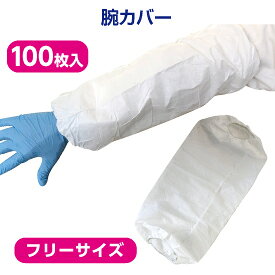 腕カバー

100枚入

フリーサイズ